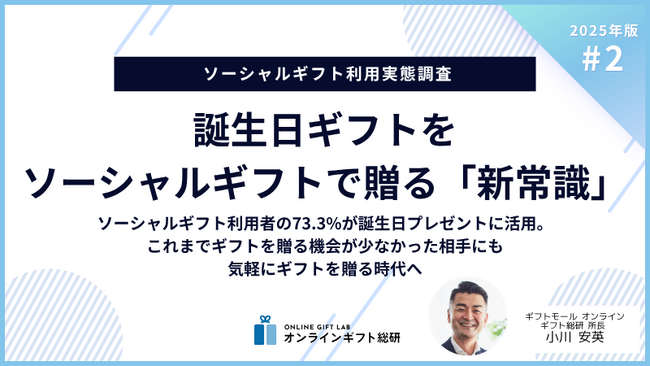 2025年版
#2

ソーシャルギフト利用実態調査

誕生日ギフトを
ソーシャルギフトで贈る「新常識」

ソーシャルギフト利用者の73.3%が誕生日プレゼントに活用。
これまでギフトを贈る機会が少なかった相手にも
気軽にギフトを贈る時代へ

ONLINE GIFT LAB
オンラインギフト総研

ギフトモール オンライン
ギフト総研 所長
小川 安英